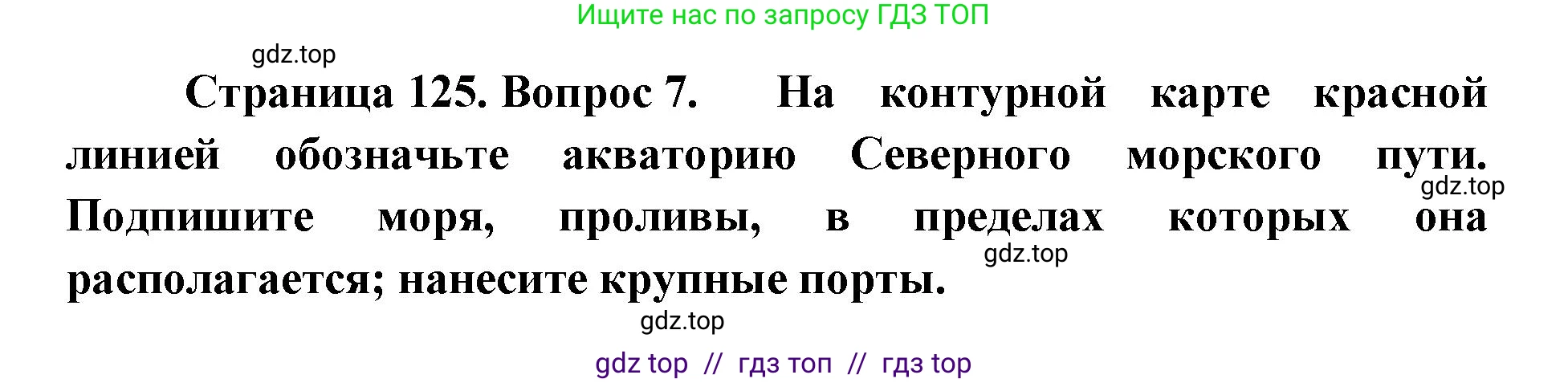 Ищите нас по запросу ГДЗ ТОП

gdz.top

Страница 125. Вопрос 7. На контурной карте красной линией обозначьте акваторию Северного морского пути. Подпишите моря, проливы, в пределах которых она располагается; нанесите крупные порты.

gdz.top

gdz.top

gdz.top

gdz top // гдз топ // гдз top